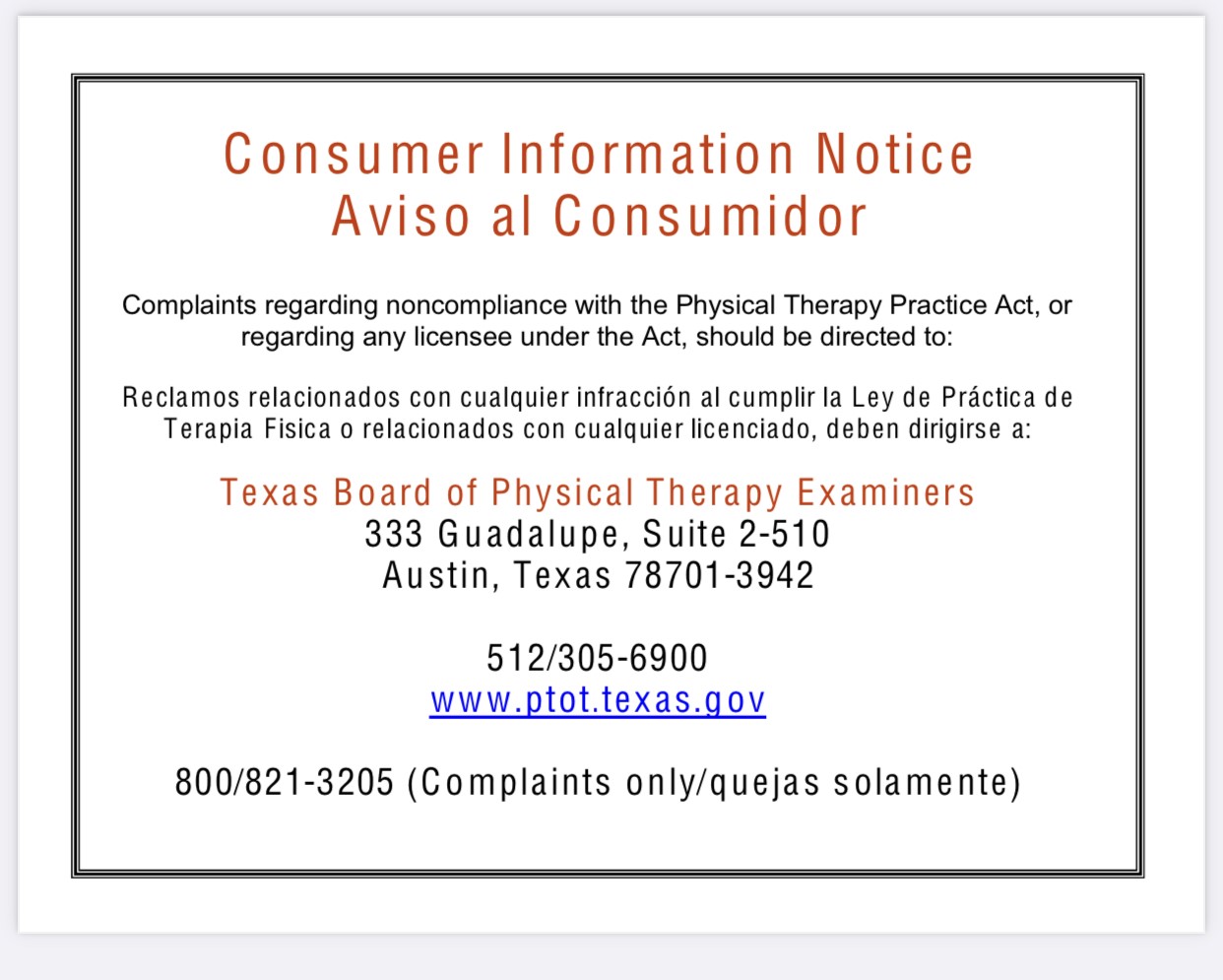 Consumer Information Notice
Aviso al Consumidor

Complaints regarding noncompliance with the Physical Therapy Practice Act, or regarding any licensee under the Act, should be directed to:

Reclamos relacionados con cualquier infracción al cumplir la Ley de Práctica de Terapia Fisica o relacionados con cualquier licenciado, deben dirigirse a:

Texas Board of Physical Therapy Examiners
333 Guadalupe, Suite 2-510
Austin, Texas 78701-3942

512/305-6900
www.ptot.texas.gov

800/821-3205 (Complaints only/quejas solamente)